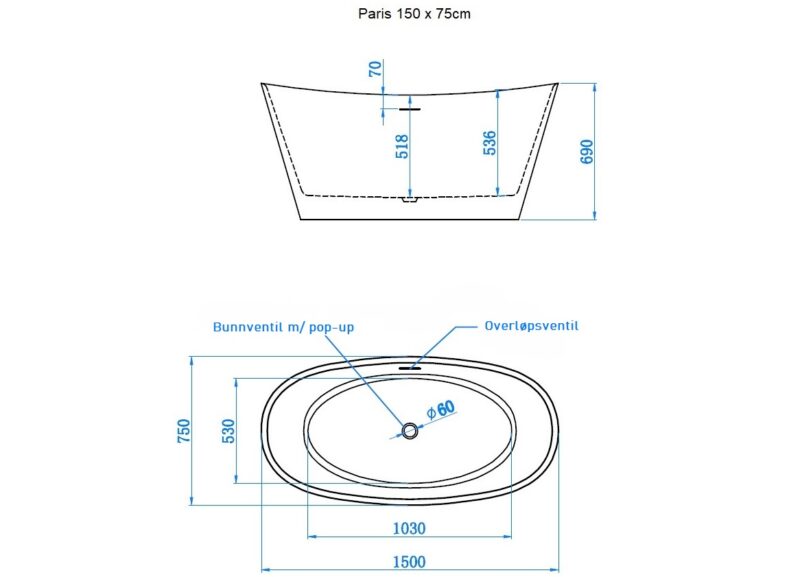 Paris 150 x 75cm

70
518
536
690

Bunnventil m/ pop-up
Overløpsventil
$\phi 60$
750
530
1030
1500